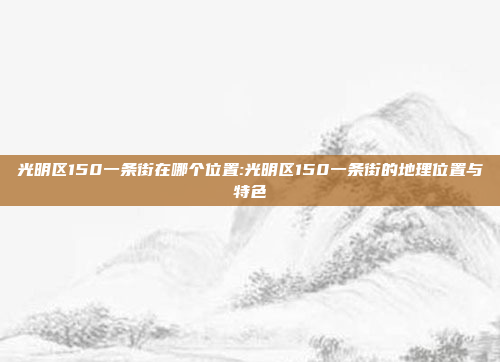 光明区150一条街在哪个位置:光明区150一条街的地理位置与特色